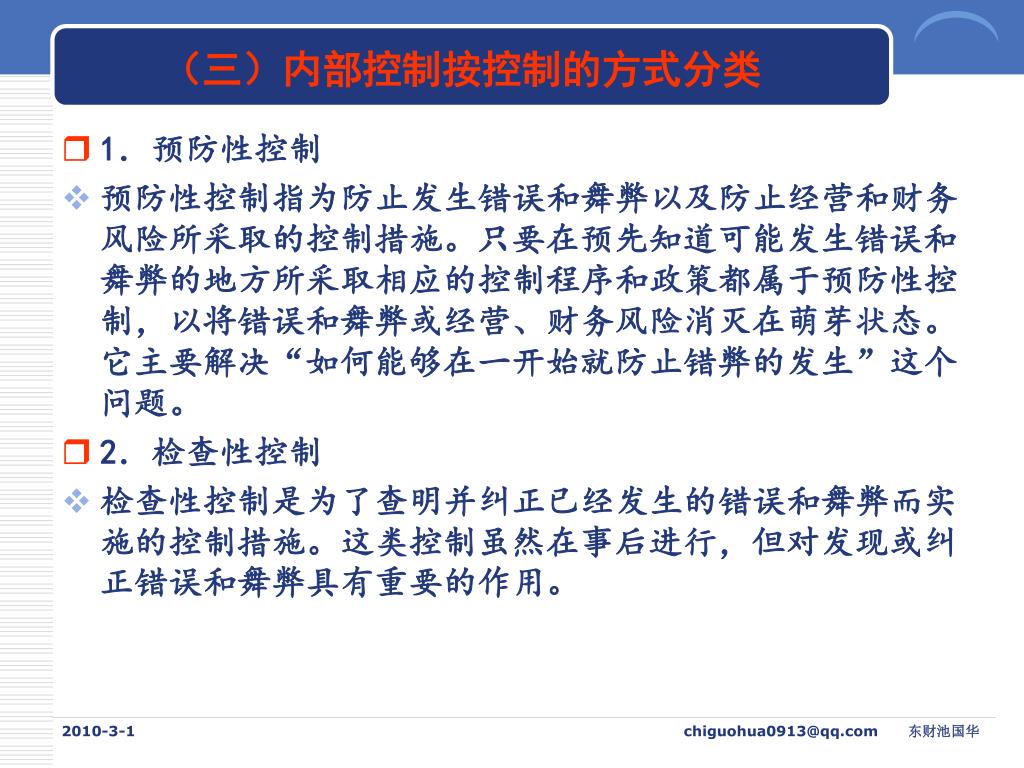 （三）内部控制按控制的方式分类

1. 预防性控制

预防性控制指为防止发生错误和舞弊以及防止经营和财务风险所采取的控制措施。只要在预先知道可能发生错误和舞弊的地方所采取相应的控制程序和政策都属于预防性控制，以将错误和舞弊或经营、财务风险消灭在萌芽状态。它主要解决“如何能够在一开始就防止错弊的发生”这个问题。

2. 检查性控制

检查性控制是为了查明并纠正已经发生的错误和舞弊而实施的控制措施。这类控制虽然在事后进行，但对发现或纠正错误和舞弊具有重要的作用。

2010-3-1

chiguohua0913@qq.com

东财池国华